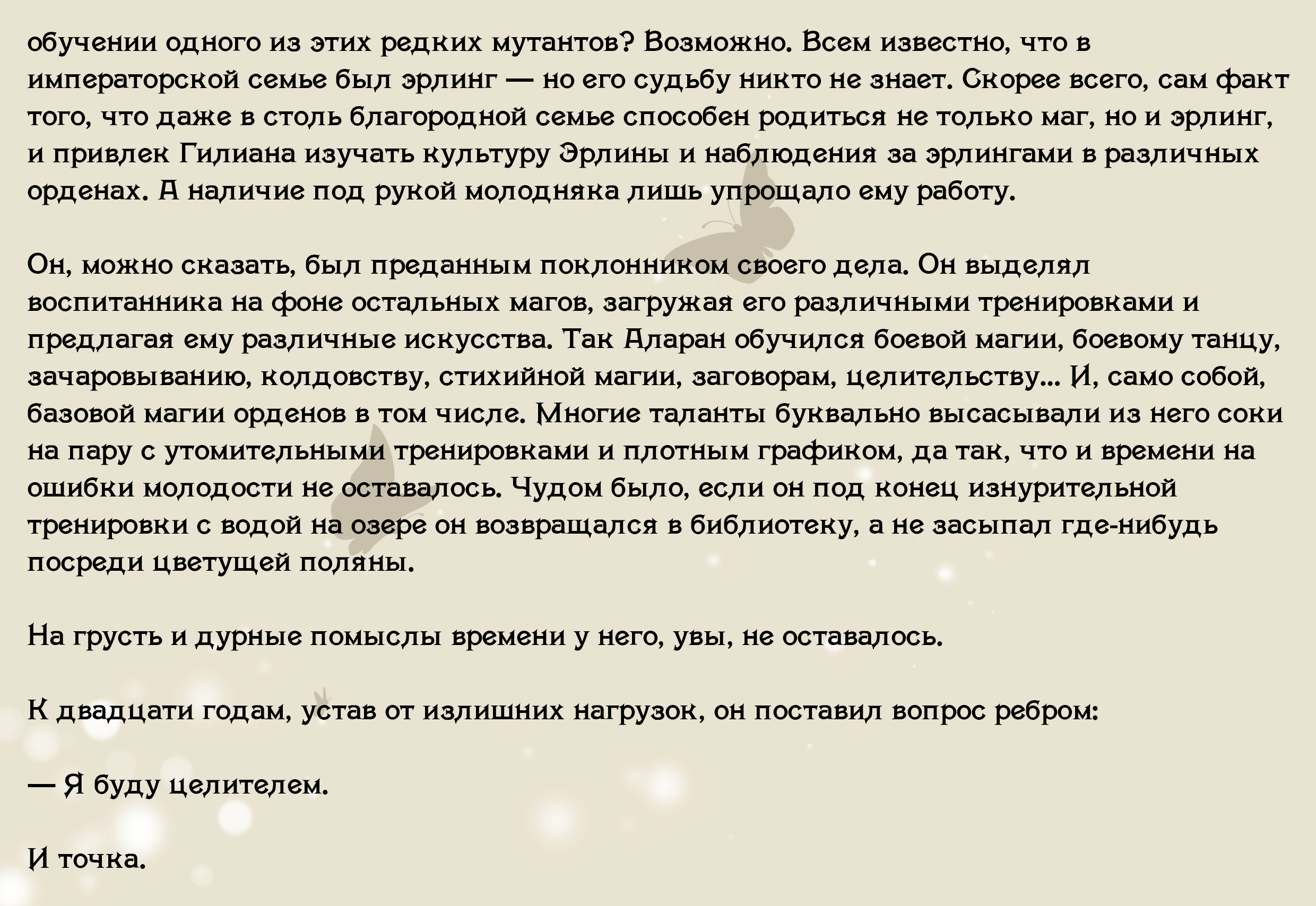 обучении одного из этих редких мутантов? Возможно. Всем известно, что в императорской семье был эрлинг — но его судьбу никто не знает. Скорее всего, сам факт того, что даже в столь благородной семье способен родиться не только маг, но и эрлинг, и привлек Гилиана изучать культуру Эрлины и наблюдения за эрлингами в различных орденах. А наличие под рукой молодняка лишь упрощало ему работу.

Он, можно сказать, был преданным поклонником своего дела. Он выделял воспитанника на фоне остальных магов, загружая его различными тренировками и предлагая ему различные искусства. Так Аларан обучился боевой магии, боевому танцу, зачаровыванию, колдовству, стихийной магии, заговорам, целительству... И, само собой, базовой магии орденов в том числе. Многие таланты буквально высасывали из него соки на пару с утомительными тренировками и плотным графиком, да так, что и времени на ошибки молодости не оставалось. Чудом было, если он под конец изнурительной тренировки с водой на озере он возвращался в библиотеку, а не засыпал где-нибудь посреди цветущей поляны.

На грусть и дурные помыслы времени у него, увы, не оставалось.

К двадцати годам, устав от излишних нагрузок, он поставил вопрос ребром:

— Я буду целителем.

И точка.